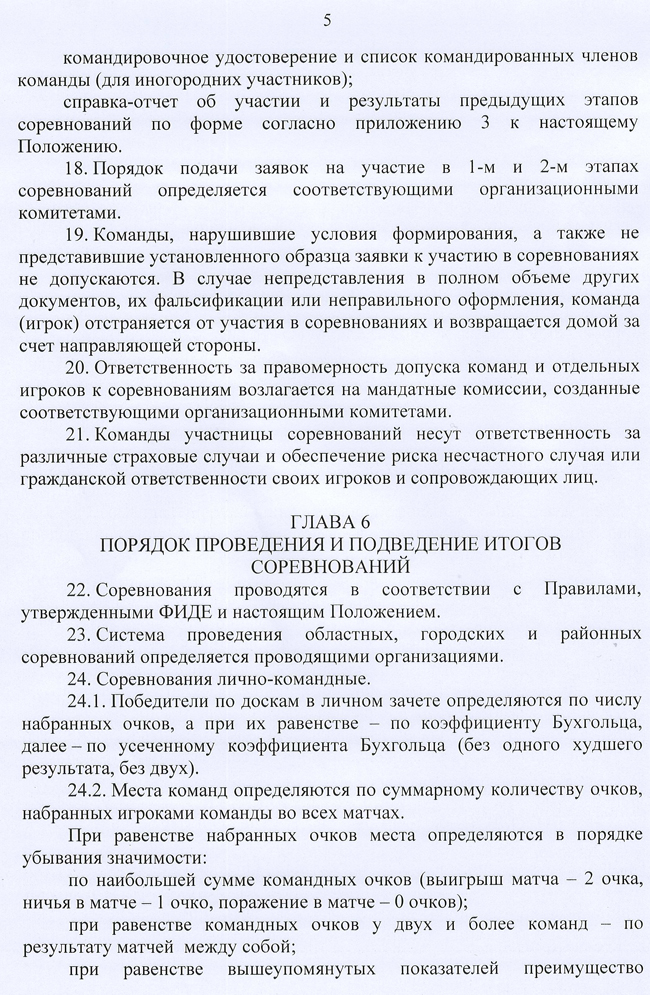 5

командировочное удостоверение и список командированных членов команды (для иногородних участников);

справка-отчет об участии и результаты предыдущих этапов соревнований по форме согласно приложению 3 к настоящему Положению.

18. Порядок подачи заявок на участие в 1-м и 2-м этапах соревнований определяется соответствующими организационными комитетами.

19. Команды, нарушившие условия формирования, а также не представившие установленного образца заявки к участию в соревнованиях не допускаются. В случае непредставления в полном объеме других документов, их фальсификации или неправильного оформления, команда (игрок) отстраняется от участия в соревнованиях и возвращается домой за счет направляющей стороны.

20. Ответственность за правомерность допуска команд и отдельных игроков к соревнованиям возлагается на мандатные комиссии, созданные соответствующими организационными комитетами.

21. Команды участницы соревнований несут ответственность за различные страховые случаи и обеспечение риска несчастного случая или гражданской ответственности своих игроков и сопровождающих лиц.

ГЛАВА 6
ПОРЯДОК ПРОВЕДЕНИЯ И ПОДВЕДЕНИЕ ИТОГОВ СОРЕВНОВАНИЙ

22. Соревнования проводятся в соответствии с Правилами, утвержденными ФИДЕ и настоящим Положением.

23. Система проведения областных, городских и районных соревнований определяется проводящими организациями.

24. Соревнования лично-командные.

24.1. Победители по доскам в личном зачете определяются по числу набранных очков, а при их равенстве – по коэффициенту Бухгольца, далее – по усеченному коэффициента Бухгольца (без одного худшего результата, без двух).

24.2. Места команд определяются по суммарному количеству очков, набранных игроками команды во всех матчах.

При равенстве набранных очков места определяются в порядке убывания значимости:

по наибольшей сумме командных очков (выигрыш матча – 2 очка, ничья в матче – 1 очко, поражение в матче – 0 очков);

при равенстве командных очков у двух и более команд – по результату матчей между собой;

при равенстве вышеупомянутых показателей преимущество